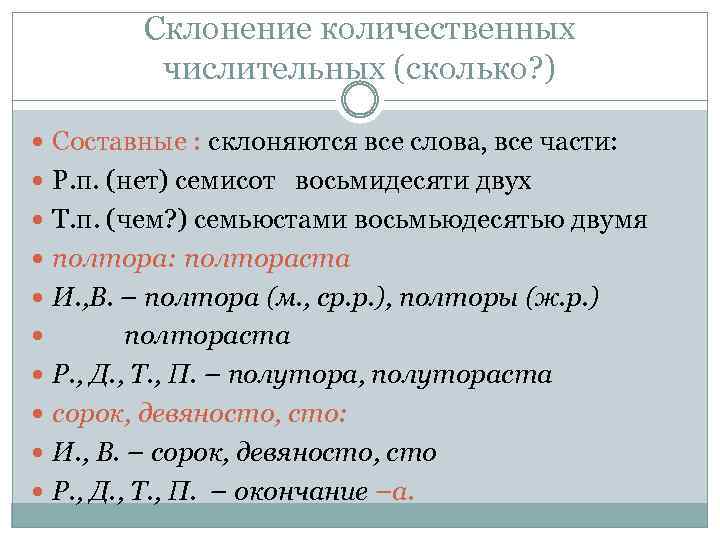 Склонение количественных числительных (сколько?)

Составные : склоняются все слова, все части:

Р.п. (нет) семисот восьмидесяти двух

Т.п. (чем?) семьюстами восьмьюдесятью двумя

полтора: полтораста

И.,В. – полтора (м., ср.р.), полторы (ж.р.)

полтораста

Р., Д., Т., П. – полутора, полутораста

сорок, девяносто, сто:

И., В. – сорок, девяносто, сто

Р., Д., Т., П. – окончание –а.